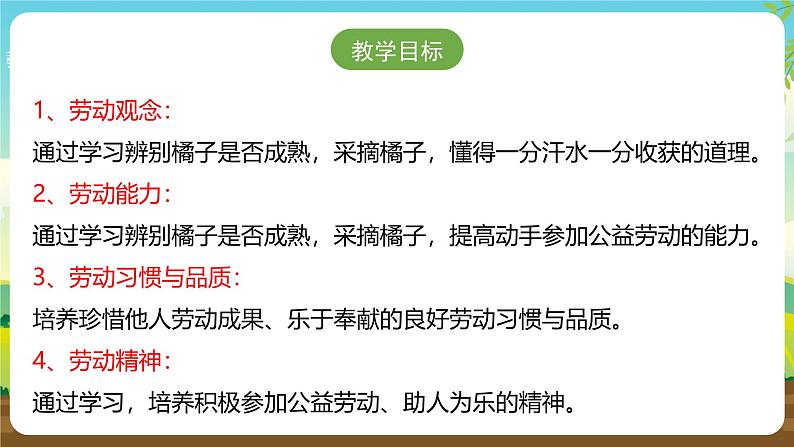 教学目标

1、劳动观念：
通过学习辨别橘子是否成熟，采摘橘子，懂得一分汗水一分收获的道理。

2、劳动能力：
通过学习辨别橘子是否成熟，采摘橘子，提高动手参加公益劳动的能力。

3、劳动习惯与品质：
培养珍惜他人劳动成果、乐于奉献的良好劳动习惯与品质。

4、劳动精神：
通过学习，培养积极参加公益劳动、助人为乐的精神。